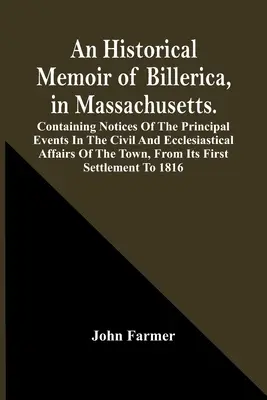 An Historical Memoir of Billerica, in Massachusetts.

Containing Notices Of The Principal Events In The Civil And Ecclesiastical Affairs Of The Town, From Its First Settlement To 1816

John Farmer